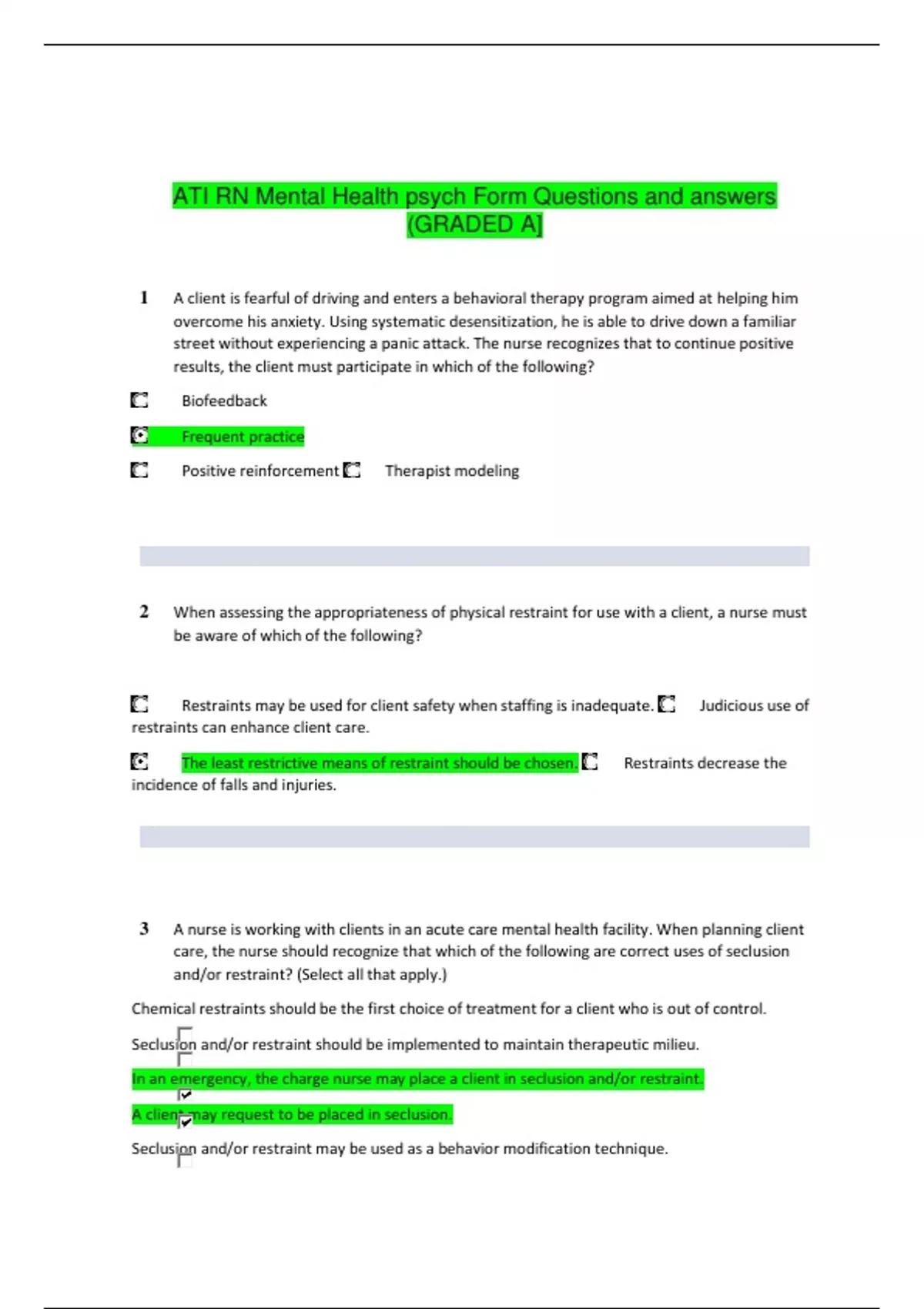 ATI RN Mental Health psych Form Questions and answers (GRADED A]

1 A client is fearful of driving and enters a behavioral therapy program aimed at helping him overcome his anxiety. Using systematic desensitization, he is able to drive down a familiar street without experiencing a panic attack. The nurse recognizes that to continue positive results, the client must participate in which of the following?

Biofeedback

Frequent practice

Positive reinforcement Therapist modeling

2 When assessing the appropriateness of physical restraint for use with a client, a nurse must be aware of which of the following?

Restraints may be used for client safety when staffing is inadequate. Judicious use of restraints can enhance client care.

The least restrictive means of restraint should be chosen. Restraints decrease the incidence of falls and injuries.

3 A nurse is working with clients in an acute care mental health facility. When planning client care, the nurse should recognize that which of the following are correct uses of seclusion and/or restraint? (Select all that apply.)

Chemical restraints should be the first choice of treatment for a client who is out of control.

Seclusion and/or restraint should be implemented to maintain therapeutic milieu.

In an emergency, the charge nurse may place a client in seclusion and/or restraint.

A client may request to be placed in seclusion.

Seclusion and/or restraint may be used as a behavior modification technique.